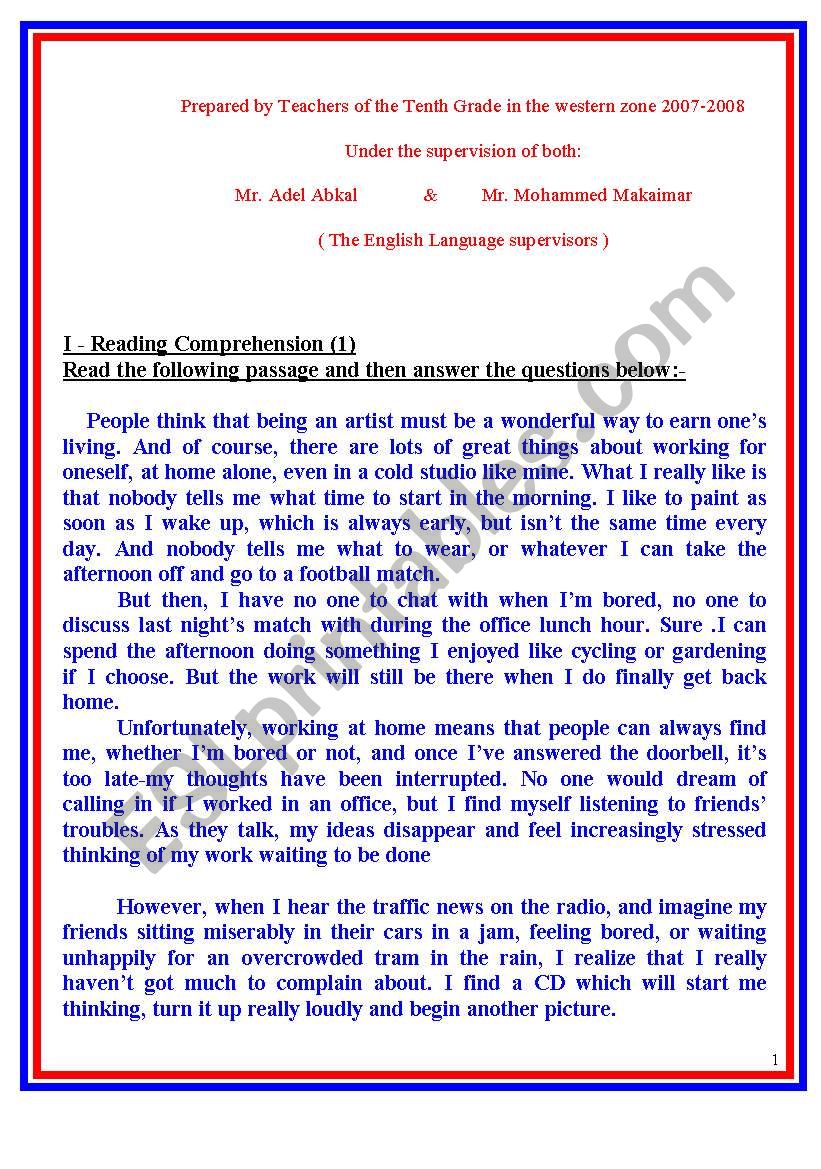 Prepared by Teachers of the Tenth Grade in the western zone 2007-2008

Under the supervision of both:

Mr. Adel Abkal & Mr. Mohammed Makaimar

( The English Language supervisors )

ESLprintables.com

I - Reading Comprehension (1)
Read the following passage and then answer the questions below:-

People think that being an artist must be a wonderful way to earn one's living. And of course, there are lots of great things about working for oneself, at home alone, even in a cold studio like mine. What I really like is that nobody tells me what time to start in the morning. I like to paint as soon as I wake up, which is always early, but isn't the same time every day. And nobody tells me what to wear, or whatever I can take the afternoon off and go to a football match.

But then, I have no one to chat with when I'm bored, no one to discuss last night's match with during the office lunch hour. Sure .I can spend the afternoon doing something I enjoyed like cycling or gardening if I choose. But the work will still be there when I do finally get back home.

Unfortunately, working at home means that people can always find me, whether I'm bored or not, and once I've answered the doorbell, it's too late-my thoughts have been interrupted. No one would dream of calling in if I worked in an office, but I find myself listening to friends' troubles. As they talk, my ideas disappear and feel increasingly stressed thinking of my work waiting to be done

However, when I hear the traffic news on the radio, and imagine my friends sitting miserably in their cars in a jam, feeling bored, or waiting unhappily for an overcrowded tram in the rain, I realize that I really haven't got much to complain about. I find a CD which will start me thinking, turn it up really loudly and begin another picture.

1